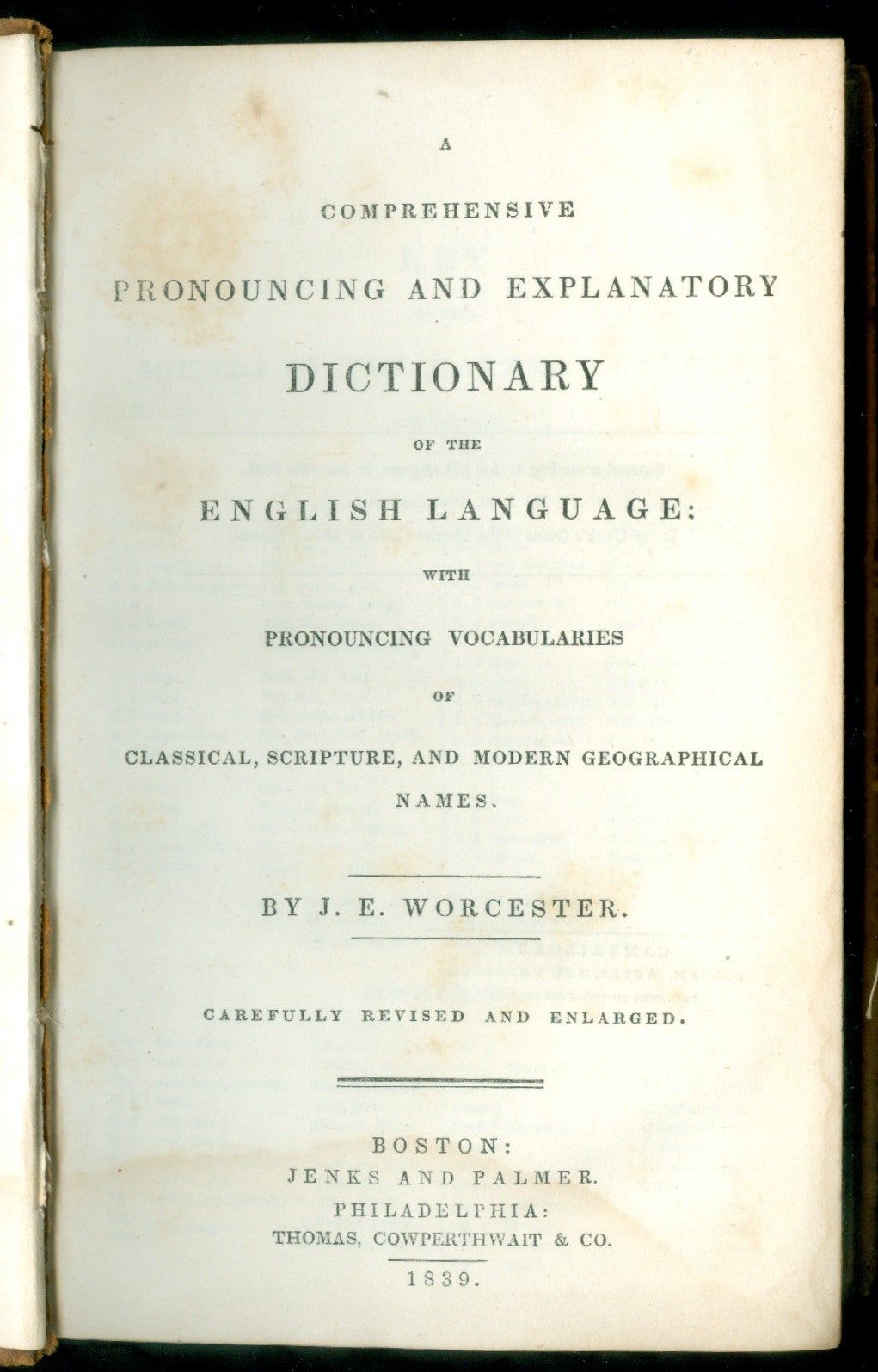 A

COMPREHENSIVE

PRONOUNCING AND EXPLANATORY

DICTIONARY

OF THE

ENGLISH LANGUAGE:

WITH

PRONOUNCING VOCABULARIES

OF

CLASSICAL, SCRIPTURE, AND MODERN GEOGRAPHICAL NAMES.

BY J. E. WORCESTER.

CAREFULLY REVISED AND ENLARGED.

BOSTON:
JENKS AND PALMER.
PHILADELPHIA:
THOMAS, COWPERTHWAIT & CO.

1839.